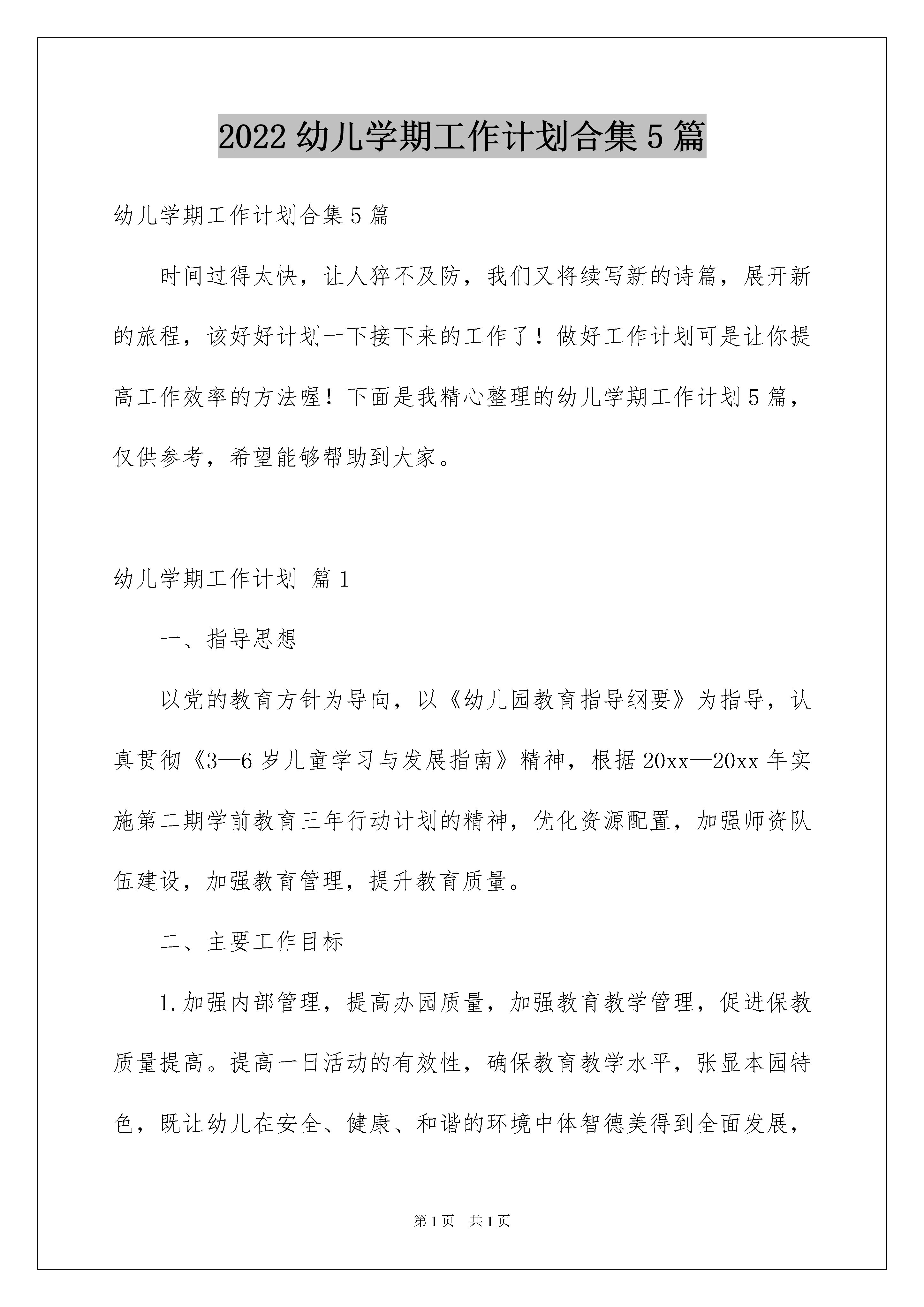 2022 幼儿学期工作计划合集 5 篇

幼儿学期工作计划合集 5 篇

时间过得太快，让人猝不及防，我们又将续写新的诗篇，展开新的旅程，该好好计划一下接下来的工作了！做好工作计划可是让你提高工作效率的方法喔！下面是我精心整理的幼儿学期工作计划 5 篇，仅供参考，希望能够帮助到大家。

幼儿学期工作计划 篇 1

一、指导思想

以党的教育方针为导向，以《幼儿园教育指导纲要》为指导，认真贯彻《3—6 岁儿童学习与发展指南》精神，根据 20xx—20xx 年实施第二期学前教育三年行动计划的精神，优化资源配置，加强师资队伍建设，加强教育管理，提升教育质量。

二、主要工作目标

1.加强内部管理，提高办园质量，加强教育教学管理，促进保教质量提高。提高一日活动的有效性，确保教育教学水平，张显本园特色，既让幼儿在安全、健康、和谐的环境中体智德美得到全面发展，

第 1 页　共 1 页